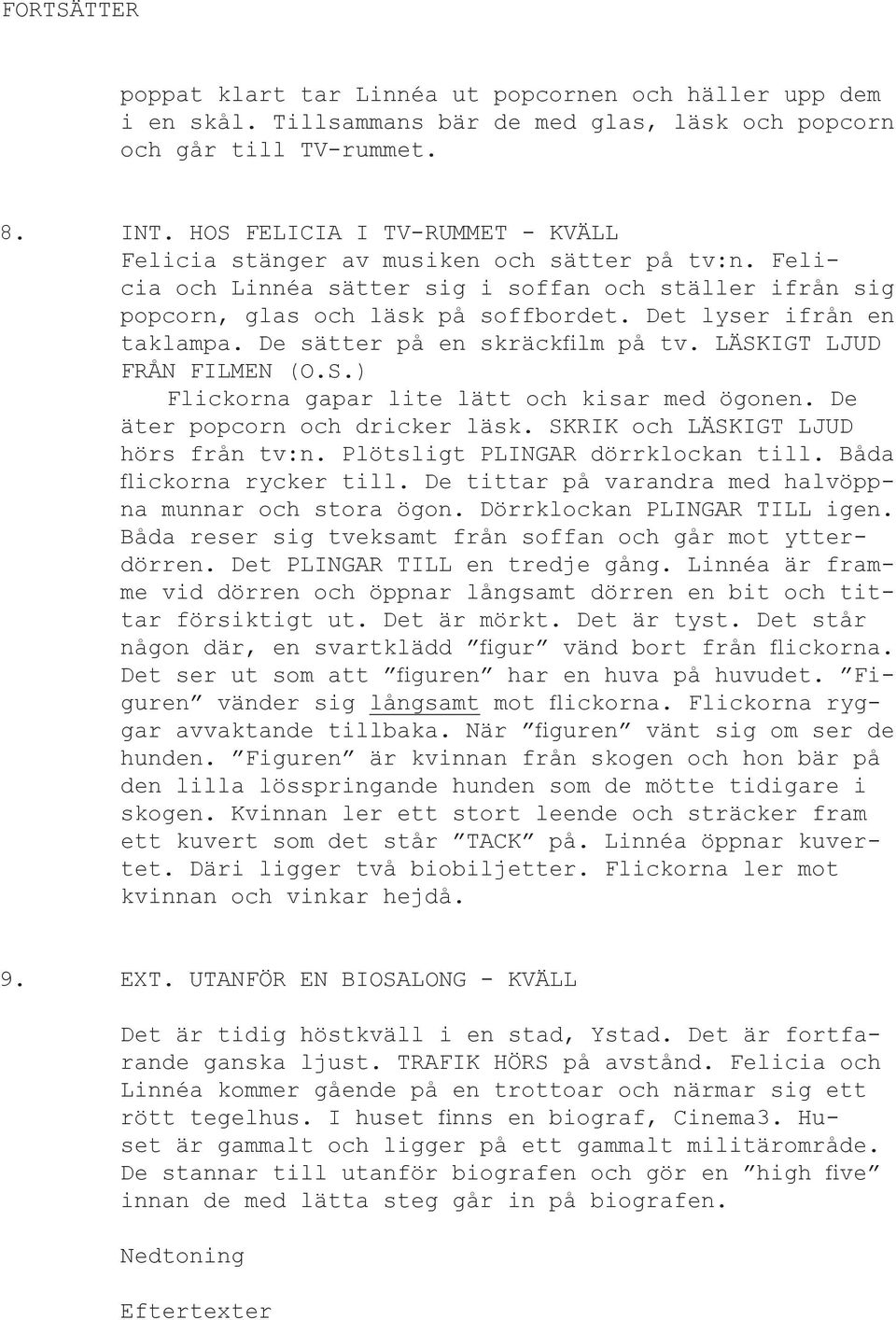 FORTSÄTTER

poppat klart tar Linnéa ut popcornen och häller upp dem i en skål. Tillsammans bär de med glas, läsk och popcorn och går till TV-rummet.

8. INT. HOS FELICIA I TV-RUMMET - KVÄLL
Felicia stänger av musiken och sätter på tv:n. Felicia och Linnéa sätter sig i soffan och ställer ifrån sig popcorn, glas och läsk på soffbordet. Det lyser ifrån en taklampa. De sätter på en skräckfilm på tv. LÄSKIGT LJUD FRÅN FILMEN (O.S.)
Flickorna gapar lite lätt och kisar med ögonen. De äter popcorn och dricker läsk. SKRIK och LÄSKIGT LJUD hörs från tv:n. Plötsligt PLINGAR dörrklockan till. Båda flickorna rycker till. De tittar på varandra med halvöppna munnar och stora ögon. Dörrklockan PLINGAR TILL igen. Båda reser sig tveksamt från soffan och går mot ytterdörren. Det PLINGAR TILL en tredje gång. Linnéa är framme vid dörren och öppnar långsamt dörren en bit och tittar försiktigt ut. Det är mörkt. Det är tyst. Det står någon där, en svartklädd ”figur” vänd bort från flickorna. Det ser ut som att ”figuren” har en huva på huvudet. ”Figuren” vänder sig långsamt mot flickorna. Flickorna ryggar avvaktande tillbaka. När ”figuren” vänt sig om ser de hunden. ”Figuren” är kvinnan från skogen och hon bär på den lilla lösspringande hunden som de mötte tidigare i skogen. Kvinnan ler ett stort leende och sträcker fram ett kuvert som det står ”TACK” på. Linnéa öppnar kuvertet. Däri ligger två biobiljetter. Flickorna ler mot kvinnan och vinkar hejdå.

9. EXT. UTANFÖR EN BIOSALONG - KVÄLL

Det är tidig höstkväll i en stad, Ystad. Det är fortfarande ganska ljust. TRAFIK HÖRS på avstånd. Felicia och Linnéa kommer gående på en trottoar och närmar sig ett rött tegelhus. I huset finns en biograf, Cinema3. Huset är gammalt och ligger på ett gammalt militärområde. De stannar till utanför biografen och gör en ”high five” innan de med lätta steg går in på biografen.

Nedtoning

Eftertexter